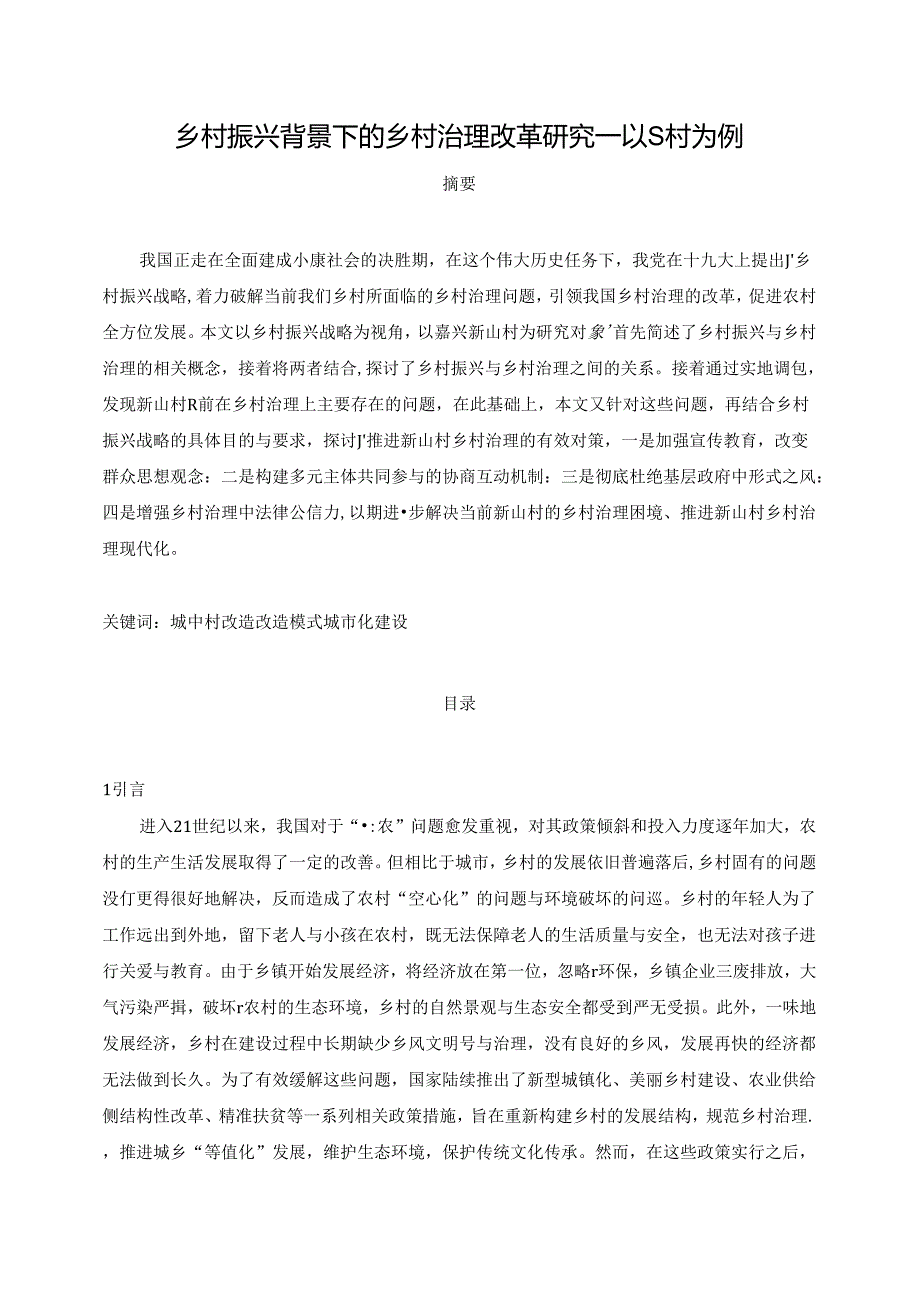 乡村振兴背景下的乡村治理改革研究一以S村为例

摘要

我国正走在全面建成小康社会的决胜期，在这个伟大历史任务下，我党在十九大上提出J'乡村振兴战略，着力破解当前我们乡村所面临的乡村治理问题，引领我国乡村治理的改革，促进农村全方位发展。本文以乡村振兴战略为视角，以嘉兴新山村为研究对象’首先简述了乡村振兴与乡村治理的相关概念，接着将两者结合，探讨了乡村振兴与乡村治理之间的关系。接着通过实地调包，发现新山村R前在乡村治理上主要存在的问题，在此基础上，本文又针对这些问题，再结合乡村振兴战略的具体目的与要求，探讨J'推进新山村乡村治理的有效对策，一是加强宣传教育，改变群众思想观念：二是构建多元主体共同参与的协商互动机制：三是彻底杜绝基层政府中形式之风：四是增强乡村治理中法律公信力，以期进•步解决当前新山村的乡村治理困境、推进新山村乡村治理现代化。

关键词：城中村改造改造模式城市化建设

目录

1引言

进入21世纪以来，我国对于“•:农”问题愈发重视，对其政策倾斜和投入力度逐年加大，农村的生产生活发展取得了一定的改善。但相比于城市，乡村的发展依旧普遍落后，乡村固有的问题没仃更得很好地解决，反而造成了农村“空心化”的问题与环境破坏的问巡。乡村的年轻人为了工作远出到外地，留下老人与小孩在农村，既无法保障老人的生活质量与安全，也无法对孩子进行关爱与教育。由于乡镇开始发展经济，将经济放在第一位，忽略r环保，乡镇企业三废排放，大气污染严揖，破坏r农村的生态环境，乡村的自然景观与生态安全都受到严无受损。此外，一味地发展经济，乡村在建设过程中长期缺少乡风文明号与治理，没有良好的乡风，发展再快的经济都无法做到长久。为了有效缓解这些问题，国家陆续推出了新型城镇化、美丽乡村建设、农业供给侧结构性改革、精准扶贫等一系列相关政策措施，旨在重新构建乡村的发展结构，规范乡村治理.，推进城乡“等值化”发展，维护生态环境，保护传统文化传承。然而，在这些政策实行之后，